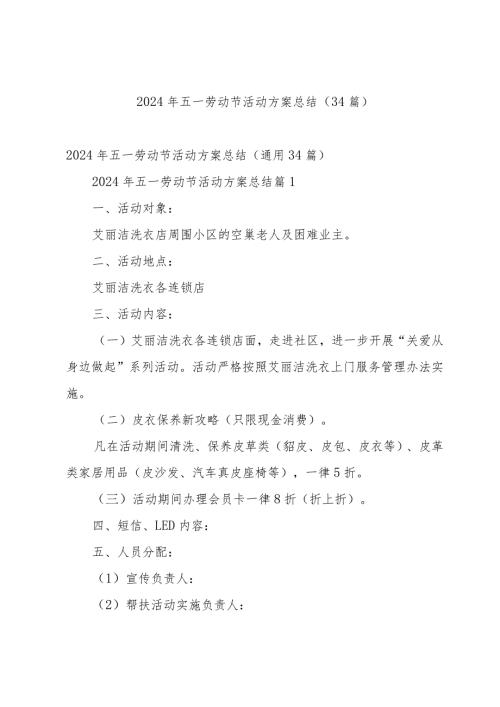 2024 年五一劳动节活动方案总结（34 篇）

2024 年五一劳动节活动方案总结（通用 34 篇）

2024 年五一劳动节活动方案总结篇 1

一、活动对象：

艾丽洁洗衣店周围小区的空巢老人及困难业主。

二、活动地点：

艾丽洁洗衣各连锁店

三、活动内容：

（一）艾丽洁洗衣各连锁店面，走进社区，进一步开展“关爱从身边做起”系列活动。活动严格按照艾丽洁洗衣上门服务管理办法实施。

（二）皮衣保养新攻略（只限现金消费）。

凡在活动期间清洗、保养皮草类（貂皮、皮包、皮衣等）、皮革类家居用品（皮沙发、汽车真皮座椅等），一律 5 折。

（三）活动期间办理会员卡一律 8 折（折上折）。

四、短信、LED 内容：

五、人员分配：

（1）宣传负责人：

（2）帮扶活动实施负责人：